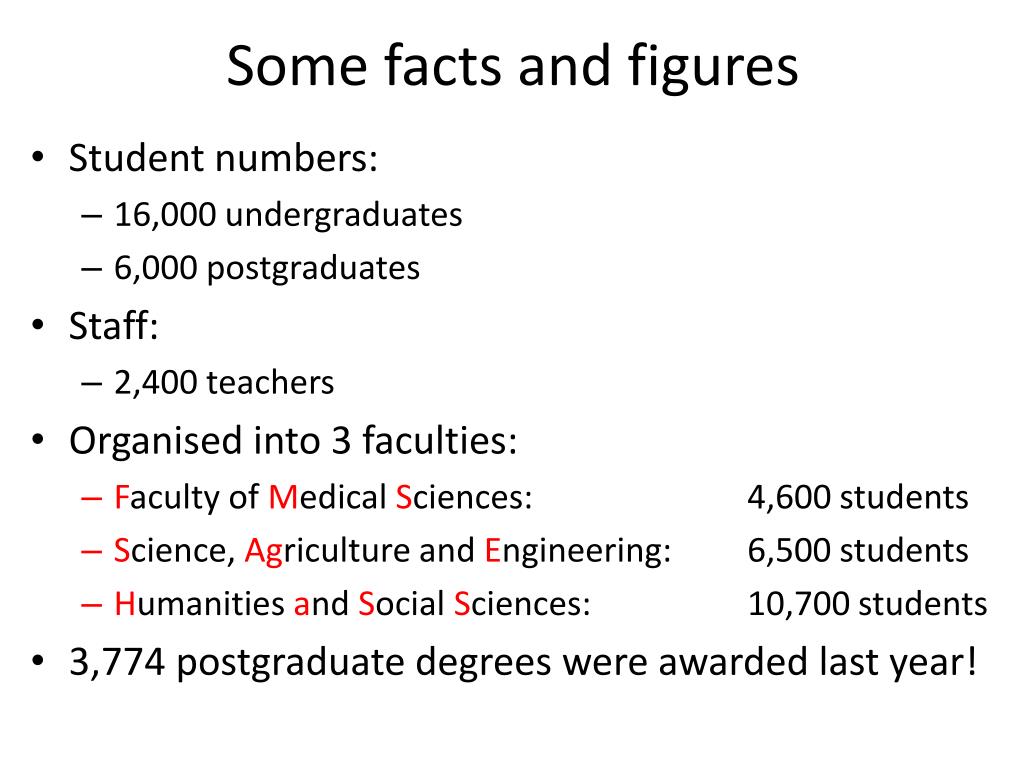 Some facts and figures

• Student numbers:
– 16,000 undergraduates
– 6,000 postgraduates
• Staff:
– 2,400 teachers
• Organised into 3 faculties:
– Faculty of Medical Sciences: 4,600 students
– Science, Agriculture and Engineering: 6,500 students
– Humanities and Social Sciences: 10,700 students
• 3,774 postgraduate degrees were awarded last year!